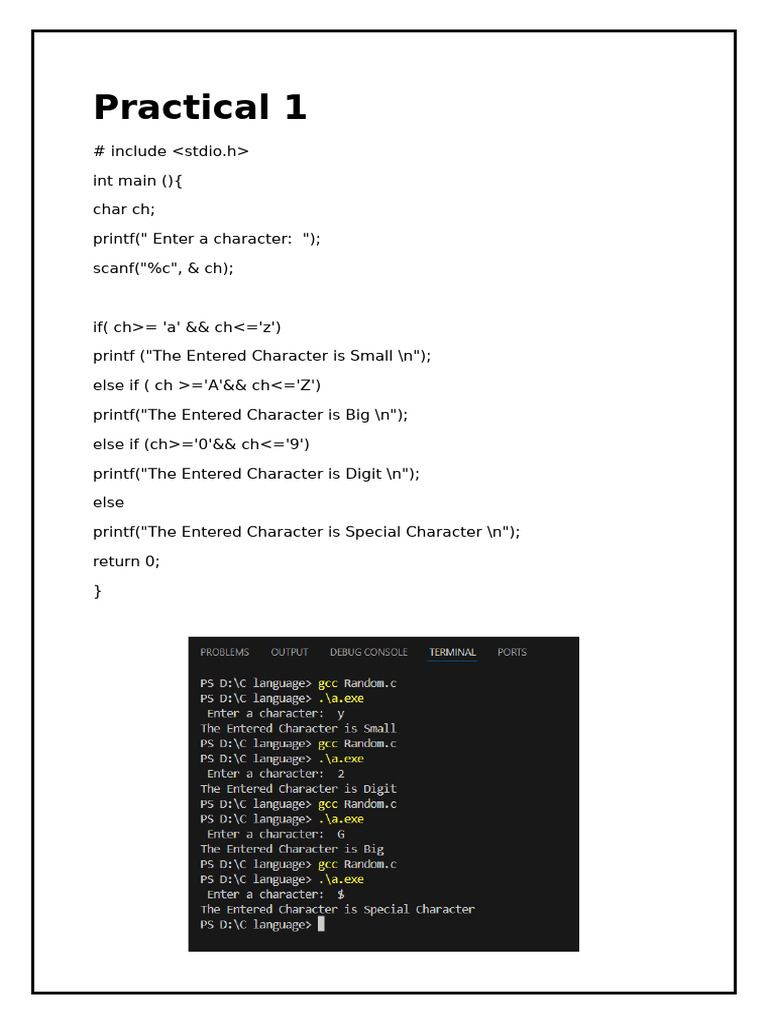 Practical 1

# include <stdio.h>

int main (){

char ch;

printf(" Enter a character: ");

scanf("%c", & ch);

if( ch>= 'a' && ch<='z')

printf ("The Entered Character is Small \n");

else if ( ch >='A'&& ch<='Z')

printf("The Entered Character is Big \n");

else if (ch>='0'&& ch<='9')

printf("The Entered Character is Digit \n");

else

printf("The Entered Character is Special Character \n");

return 0;

}

PROBLEMS OUTPUT DEBUG CONSOLE TERMINAL PORTS

PS D:\C language> gcc Random.c
PS D:\C language> .\a.exe
Enter a character: y
The Entered Character is Small
PS D:\C language> gcc Random.c
PS D:\C language> .\a.exe
Enter a character: 2
The Entered Character is Digit
PS D:\C language> gcc Random.c
PS D:\C language> .\a.exe
Enter a character: G
The Entered Character is Big
PS D:\C language> gcc Random.c
PS D:\C language> .\a.exe
Enter a character: $
The Entered Character is Special Character
PS D:\C language>